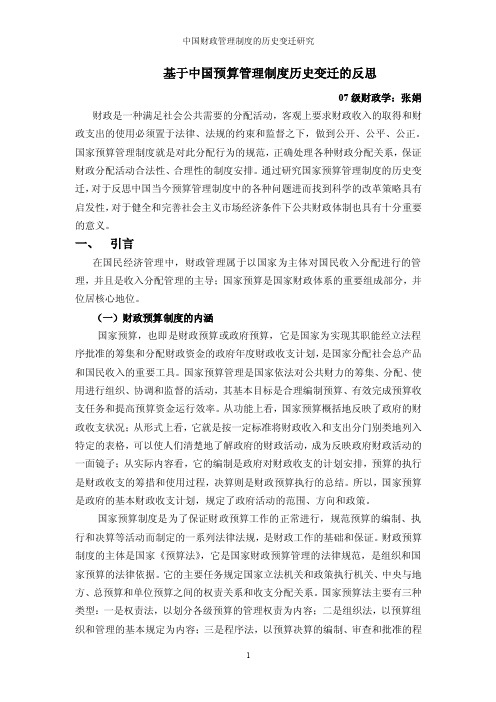 中国财政管理制度的历史变迁研究

基于中国预算管理制度历史变迁的反思

07 级财政学：张娟

财政是一种满足社会公共需要的分配活动，客观上要求财政收入的取得和财政支出的使用必须置于法律、法规的约束和监督之下，做到公开、公平、公正。国家预算管理制度就是对此分配行为的规范，正确处理各种财政分配关系，保证财政分配活动合法性、合理性的制度安排。通过研究国家预算管理制度的历史变迁，对于反思中国当今预算管理制度中的各种问题进而找到科学的改革策略具有启发性，对于健全和完善社会主义市场经济条件下公共财政体制也具有十分重要的意义。

一、 引言

在国民经济管理中，财政管理属于以国家为主体对国民收入分配进行的管理，并且是收入分配管理的主导；国家预算是国家财政体系的重要组成部分，并位居核心地位。

（一）财政预算制度的内涵

国家预算，也即是财政预算或政府预算，它是国家为实现其职能经立法程序批准的筹集和分配财政资金的政府年度财政收支计划，是国家分配社会总产品和国民收入的重要工具。国家预算管理是国家依法对公共财力的筹集、分配、使用进行组织、协调和监督的活动，其基本目标是合理编制预算、有效完成预算收支任务和提高预算资金运行效率。从功能上看，国家预算概括地反映了政府的财政收支状况；从形式上看，它就是按一定标准将财政收入和支出分门别类地列入特定的表格，可以使人们清楚地了解政府的财政活动，成为反映政府财政活动的一面镜子；从实际内容看，它的编制是政府对财政收支的计划安排，预算的执行是财政收支的筹措和使用过程，决算则是财政预算执行的总结。所以，国家预算是政府的基本财政收支计划，规定了政府活动的范围、方向和政策。

国家预算制度是为了保证财政预算工作的正常进行，规范预算的编制、执行和决算等活动而制定的一系列法律法规，是财政工作的基础和保证。财政预算制度的主体是国家《预算法》，它是国家财政预算管理的法律规范，是组织和国家预算的法律依据。它的主要任务规定国家立法机关和政策执行机关、中央与地方、总预算和单位预算之间的权责关系和收支分配关系。国家预算法主要有三种类型：一是权责法，以划分各级预算的管理权责为内容；二是组织法，以预算组织和管理的基本规定为内容；三是程序法，以预算决算的编制、审查和批准的程

1